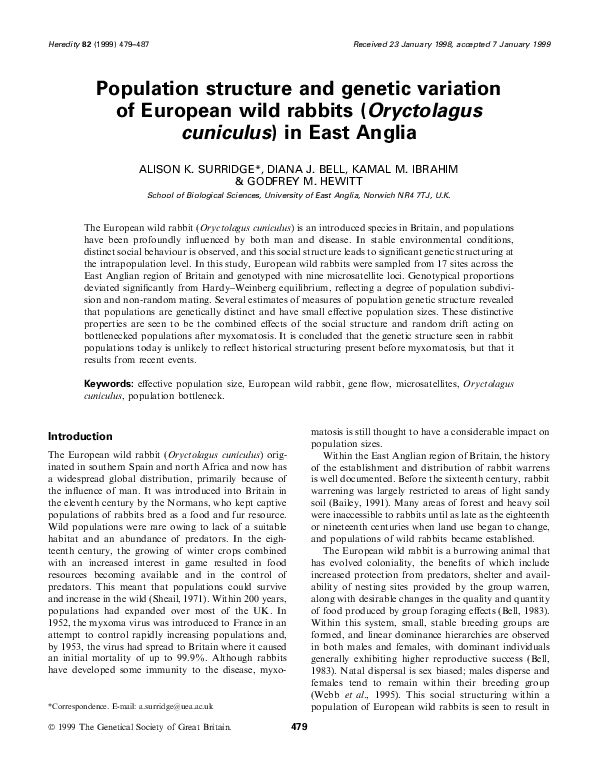 Heredity 82 (1999) 479–487

Received 23 January 1998, accepted 7 January 1999

Population structure and genetic variation of European wild rabbits (Oryctolagus cuniculus) in East Anglia

ALISON K. SURRIDGE*, DIANA J. BELL, KAMAL M. IBRAHIM & GODFREY M. HEWITT

School of Biological Sciences, University of East Anglia, Norwich NR4 7TJ, U.K.

The European wild rabbit (Oryctolagus cuniculus) is an introduced species in Britain, and populations have been profoundly influenced by both man and disease. In stable environmental conditions, distinct social behaviour is observed, and this social structure leads to significant genetic structuring at the intrapopulation level. In this study, European wild rabbits were sampled from 17 sites across the East Anglian region of Britain and genotyped with nine microsatellite loci. Genotypical proportions deviated significantly from Hardy–Weinberg equilibrium, reflecting a degree of population subdivision and non-random mating. Several estimates of measures of population genetic structure revealed that populations are genetically distinct and have small effective population sizes. These distinctive properties are seen to be the combined effects of the social structure and random drift acting on bottlenecked populations after myxomatosis. It is concluded that the genetic structure seen in rabbit populations today is unlikely to reflect historical structuring present before myxomatosis, but that it results from recent events.

Keywords: effective population size, European wild rabbit, gene flow, microsatellites, Oryctolagus cuniculus, population bottleneck.

Introduction

The European wild rabbit (Oryctolagus cuniculus) originated in southern Spain and north Africa and now has a widespread global distribution, primarily because of the influence of man. It was introduced into Britain in the eleventh century by the Normans, who kept captive populations of rabbits bred as a food and fur resource. Wild populations were rare owing to lack of a suitable habitat and an abundance of predators. In the eighteenth century, the growing of winter crops combined with an increased interest in game resulted in food resources becoming available and in the control of predators. This meant that populations could survive and increase in the wild (Sheail, 1971). Within 200 years, populations had expanded over most of the UK. In 1952, the myxoma virus was introduced to France in an attempt to control rapidly increasing populations and, by 1953, the virus had spread to Britain where it caused an initial mortality of up to 99.9%. Although rabbits have developed some immunity to the disease, myxomatosis is still thought to have a considerable impact on population sizes.

Within the East Anglian region of Britain, the history of the establishment and distribution of rabbit warrens is well documented. Before the sixteenth century, rabbit warrening was largely restricted to areas of light sandy soil (Bailey, 1991). Many areas of forest and heavy soil were inaccessible to rabbits until as late as the eighteenth or nineteenth centuries when land use began to change, and populations of wild rabbits became established.

The European wild rabbit is a burrowing animal that has evolved coloniality, the benefits of which include increased protection from predators, shelter and availability of nesting sites provided by the group warren, along with desirable changes in the quality and quantity of food produced by group foraging effects (Bell, 1983). Within this system, small, stable breeding groups are formed, and linear dominance hierarchies are observed in both males and females, with dominant individuals generally exhibiting higher reproductive success (Bell, 1983). Natal dispersal is sex biased; males disperse and females tend to remain within their breeding group (Webb et al., 1995). This social structuring within a population of European wild rabbits is seen to result in

*Correspondence. E-mail: a.surridge@uea.ac.uk

© 1999 The Genetical Society of Great Britain.

479